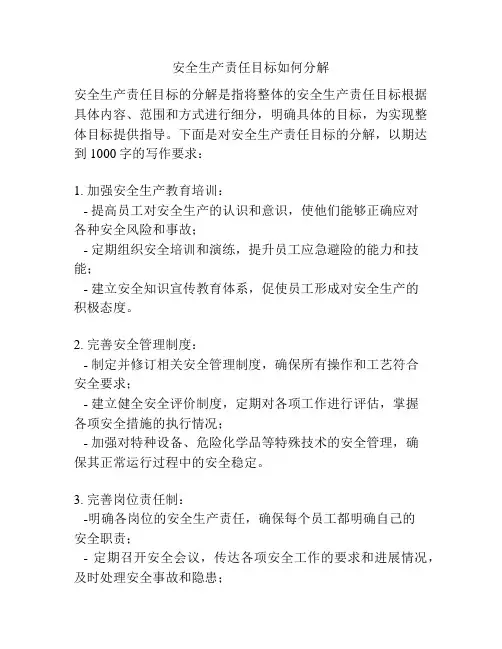 安全生产责任目标如何分解

安全生产责任目标的分解是指将整体的安全生产责任目标根据具体内容、范围和方式进行细分，明确具体的目标，为实现整体目标提供指导。下面是对安全生产责任目标的分解，以期达到 1000 字的写作要求：

1. 加强安全生产教育培训：
- 提高员工对安全生产的认识和意识，使他们能够正确应对各种安全风险和事故；
- 定期组织安全培训和演练，提升员工应急避险的能力和技能；
- 建立安全知识宣传教育体系，促使员工形成对安全生产的积极态度。

2. 完善安全管理制度：
- 制定并修订相关安全管理制度，确保所有操作和工艺符合安全要求；
- 建立健全安全评价制度，定期对各项工作进行评估，掌握各项安全措施的执行情况；
- 加强对特种设备、危险化学品等特殊技术的安全管理，确保其正常运行过程中的安全稳定。

3. 完善岗位责任制：
-明确各岗位的安全生产责任，确保每个员工都明确自己的安全职责；
- 定期召开安全会议，传达各项安全工作的要求和进展情况，及时处理安全事故和隐患；